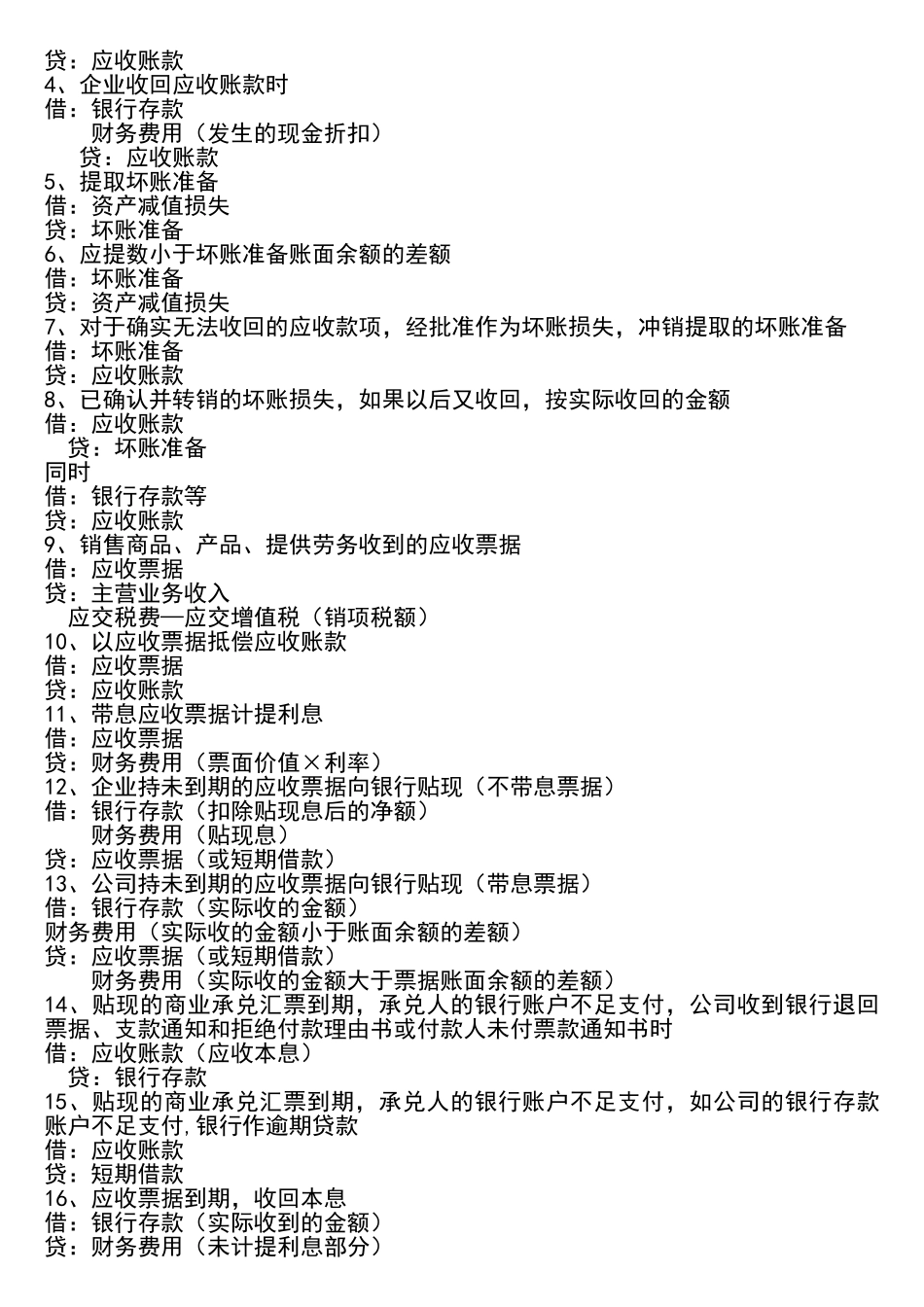 贷：应收账款
4、企业收回应收账款时
借：银行存款
财务费用（发生的现金折扣）
贷：应收账款
5、提取坏账准备
借：资产减值损失
贷：坏账准备
6、应提数小于坏账准备账面余额的差额
借：坏账准备
贷：资产减值损失
7、对于确实无法收回的应收款项，经批准作为坏账损失，冲销提取的坏账准备
借：坏账准备
贷：应收账款
8、已确认并转销的坏账损失，如果以后又收回，按实际收回的金额
借：应收账款
贷：坏账准备
同时
借：银行存款等
贷：应收账款
9、销售商品、产品、提供劳务收到的应收票据
借：应收票据
贷：主营业务收入
应交税费—应交增值税（销项税额）
10、以应收票据抵偿应收账款
借：应收票据
贷：应收账款
11、带息应收票据计提利息
借：应收票据
贷：财务费用（票面价值×利率）
12、企业持未到期的应收票据向银行贴现（不带息票据）
借：银行存款（扣除贴现息后的净额）
财务费用（贴现息）
贷：应收票据（或短期借款）
13、公司持未到期的应收票据向银行贴现（带息票据）
借：银行存款（实际收的金额）
财务费用（实际收的金额小于账面余额的差额）
贷：应收票据（或短期借款）
财务费用（实际收的金额大于票据账面余额的差额）
14、贴现的商业承兑汇票到期，承兑人的银行账户不足支付，公司收到银行退回票据、支款通知和拒绝付款理由书或付款人未付票款通知书时
借：应收账款（应收本息）
贷：银行存款
15、贴现的商业承兑汇票到期，承兑人的银行账户不足支付，如公司的银行存款账户不足支付，银行作逾期贷款
借：应收账款
贷：短期借款
16、应收票据到期，收回本息
借：银行存款（实际收到的金额）
贷：财务费用（未计提利息部分）